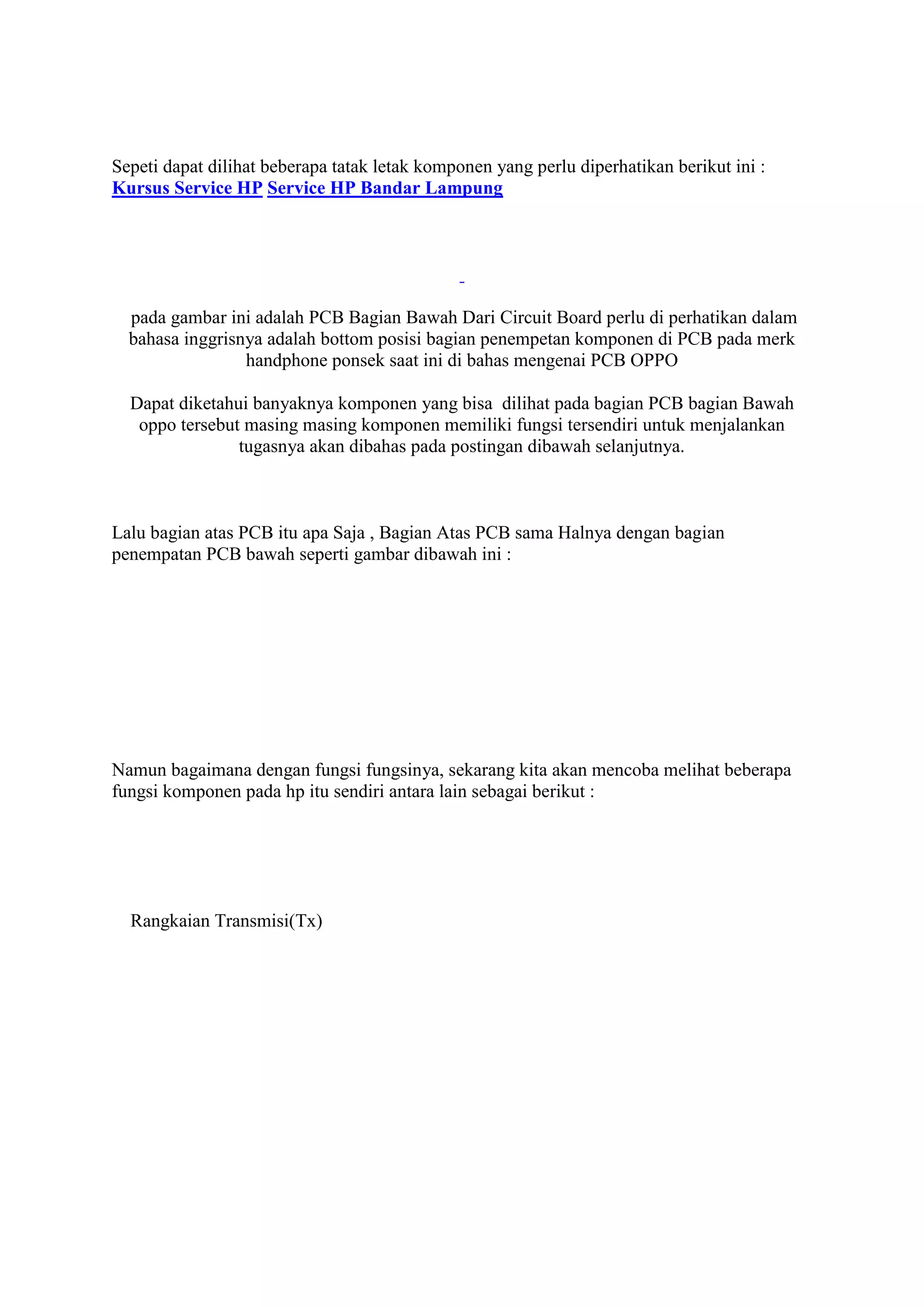 Sepeti dapat dilihat beberapa tatak letak komponen yang perlu diperhatikan berikut ini :
Kursus Service HP Service HP Bandar Lampung

pada gambar ini adalah PCB Bagian Bawah Dari Circuit Board perlu di perhatikan dalam bahasa inggrisnya adalah bottom posisi bagian penempetan komponen di PCB pada merk handphone ponsek saat ini di bahas mengenai PCB OPPO

Dapat diketahui banyaknya komponen yang bisa dilihat pada bagian PCB bagian Bawah oppo tersebut masing masing komponen memiliki fungsi tersendiri untuk menjalankan tugasnya akan dibahas pada postingan dibawah selanjutnya.

Lalu bagian atas PCB itu apa Saja , Bagian Atas PCB sama Halnya dengan bagian penempatan PCB bawah seperti gambar dibawah ini :

Namun bagaimana dengan fungsi fungsinya, sekarang kita akan mencoba melihat beberapa fungsi komponen pada hp itu sendiri antara lain sebagai berikut :

Rangkaian Transmisi(Tx)